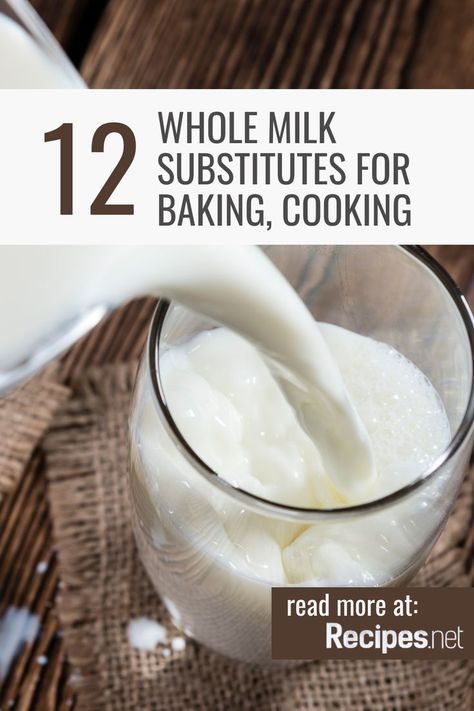 12 WHOLE MILK SUBSTITUTES FOR BAKING, COOKING

read more at:
Recipes.net